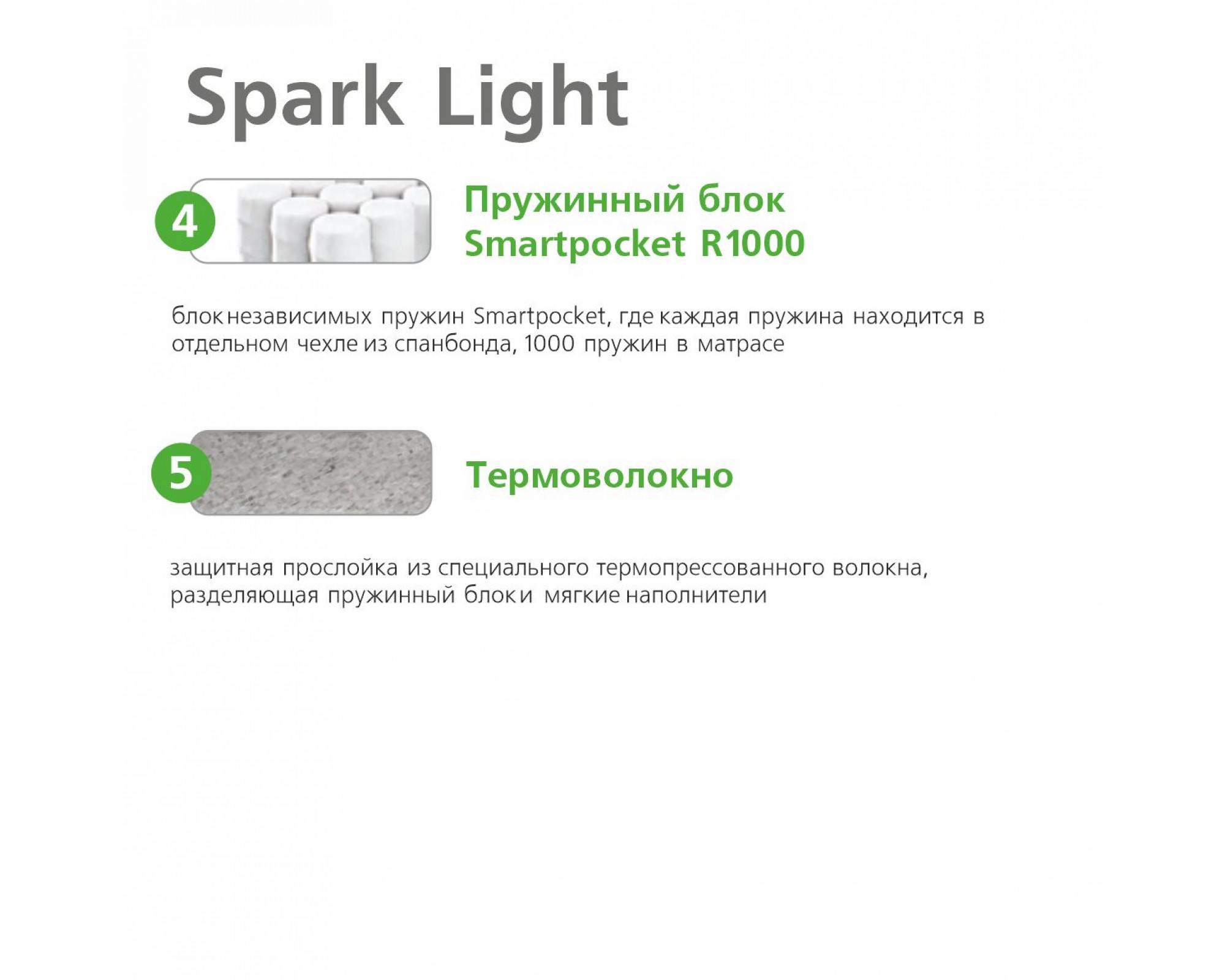 Spark Light

4

Пружинный блок Smartpocket R1000

блок независимых пружин Smartpocket, где каждая пружина находится в отдельном чехле из спанбонда, 1000 пружин в матрасе

5

Термоволокно

защитная прослойка из специального термопрессованного волокна, разделяющая пружинный блок и мягкие наполнители